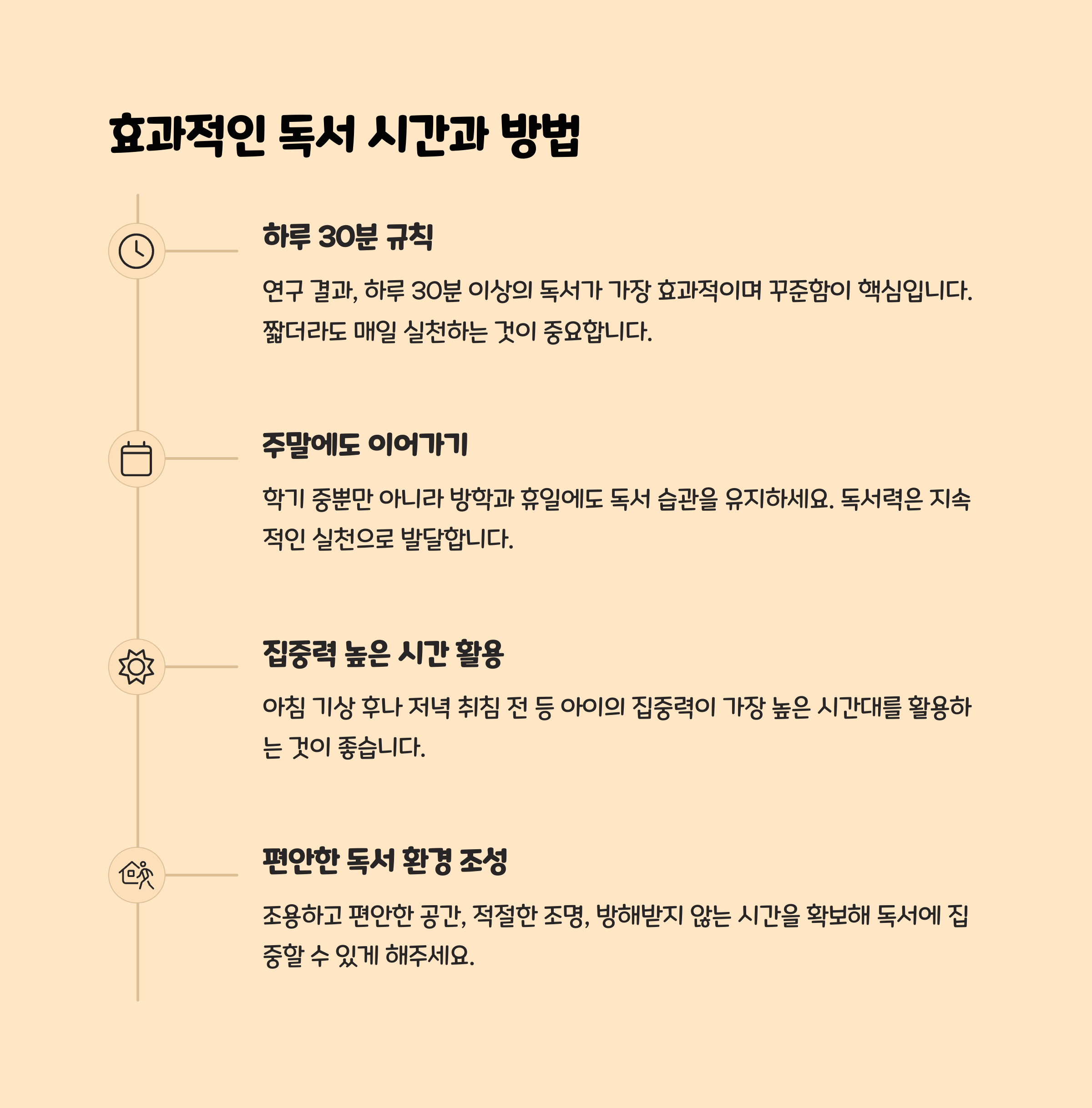 효과적인 독서 시간과 방법

하루 30분 규칙

연구 결과, 하루 30분 이상의 독서가 가장 효과적이며 꾸준함이 핵심입니다. 짧더라도 매일 실천하는 것이 중요합니다.

주말에도 이어가기

학기 중뿐만 아니라 방학과 휴일에도 독서 습관을 유지하세요. 독서력은 지속적인 실천으로 발달합니다.

집중력 높은 시간 활용

아침 기상 후나 저녁 취침 전 등 아이의 집중력이 가장 높은 시간대를 활용하는 것이 좋습니다.

편안한 독서 환경 조성

조용하고 편안한 공간, 적절한 조명, 방해받지 않는 시간을 확보해 독서에 집중할 수 있게 해주세요.